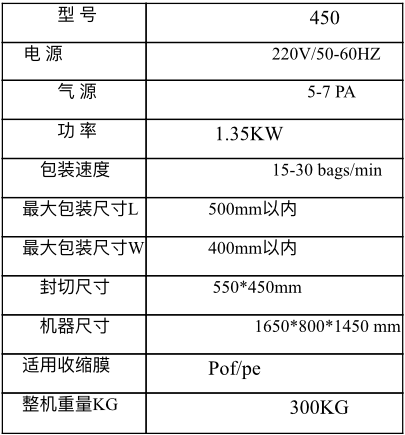 | 型 号 | 450 |
|---|---|
| 电 源 | 220V/50-60HZ |
| 气 源 | 5-7 PA |
| 功 率 | 1.35KW |
| 包装速度 | 15-30 bags/min |
| 最大包装尺寸L | 500mm以内 |
| 最大包装尺寸W | 400mm以内 |
| 封切尺寸 | 550*450mm |
| 机器尺寸 | 1650*800*1450 mm |
| 适用收缩膜 | Pof/pe |
| 整机重量KG | 300KG |